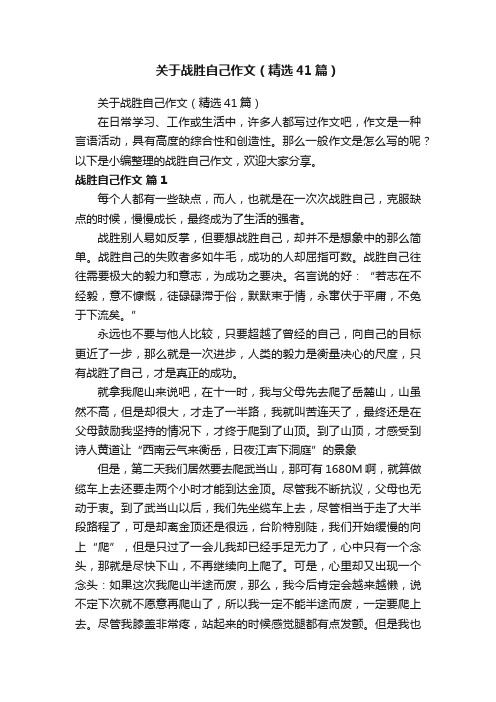 关于战胜自己作文（精选41篇）

关于战胜自己作文（精选41篇）

在日常学习、工作或生活中，许多人都写过作文吧，作文是一种言语活动，具有高度的综合性和创造性。那么一般作文是怎么写的呢？以下是小编整理的战胜自己作文，欢迎大家分享。

战胜自己作文 篇1

每个人都有一些缺点，而人，也就是在一次次战胜自己，克服缺点的时候，慢慢成长，最终成为了生活的强者。

战胜别人易如反掌，但要想战胜自己，却并不是想象中的那么简单。战胜自己的失败者多如牛毛，成功的人却屈指可数。战胜自己往往需要极大的毅力和意志，为成功之要决。名言说的好：“若志在不经毅，意不慷慨，徒碌碌滞于俗，默默束于情，永窜伏于平庸，不免于下流矣。”

永远也不要与他人比较，只要超越了曾经的自己，向自己的目标更近了一步，那么就是一次进步，人类的毅力是衡量决心的尺度，只有战胜了自己，才是真正的成功。

就拿我爬山来说吧，在十一时，我与父母先去爬了岳麓山，山虽然不高，但是却很大，才走了一半路，我就叫苦连天了，最终还是在父母鼓励我坚持的情况下，才终于爬到了山顶。到了山顶，才感受到诗人黄道让“西南云气来衡岳，日夜江声下洞庭”的景象

但是，第二天我们居然要去爬武当山，那可有1680M啊，就算做缆车上去还要走两个小时才能到达金顶。尽管我不断抗议，父母也无动于衷。到了武当山以后，我们先坐缆车上去，尽管相当于走了大半段路程了，可是却离金顶还是很远，台阶特别陡，我们开始缓慢的向上“爬”，但是只过了一会儿我却已经手足无力了，心中只有一个念头，那就是尽快下山，不再继续向上爬了。可是，心里却又出现一个念头：如果这次我爬山半途而废，那么，我今后肯定会越来越懒，说不定下次就不愿意再爬山了，所以我一定不能半途而废，一定要爬上去。尽管我膝盖非常疼，站起来的时候感觉腿都有点发颤。但是我也